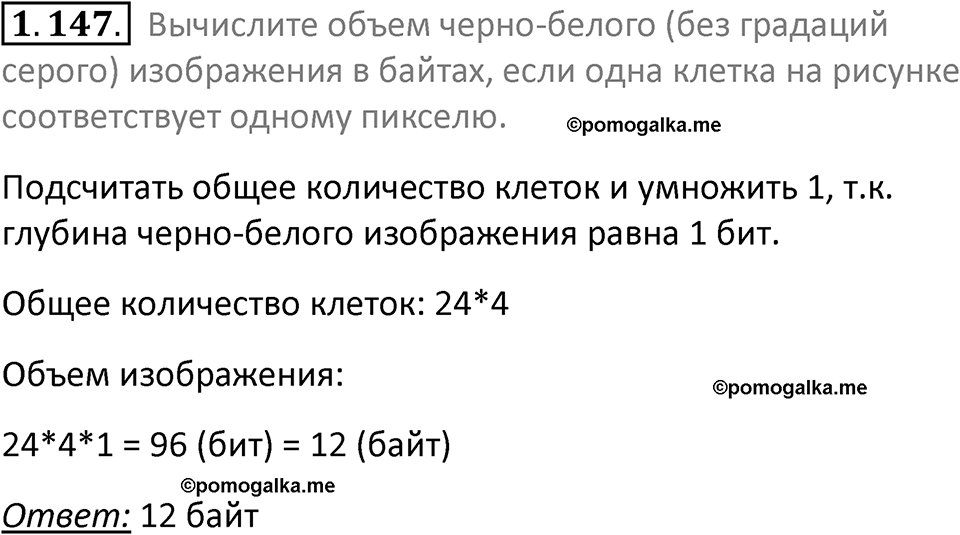 1.147. Вычислите объем черно-белого (без градаций серого) изображения в байтах, если одна клетка на рисунке соответствует одному пикселю. ©pomogalka.me

Подсчитать общее количество клеток и умножить 1, т.к. глубина черно-белого изображения равна 1 бит.

Общее количество клеток: 24*4

Объем изображения: ©pomogalka.me

24*4*1 = 96 (бит) = 12 (байт)

©pomogalka.me

Ответ: 12 байт